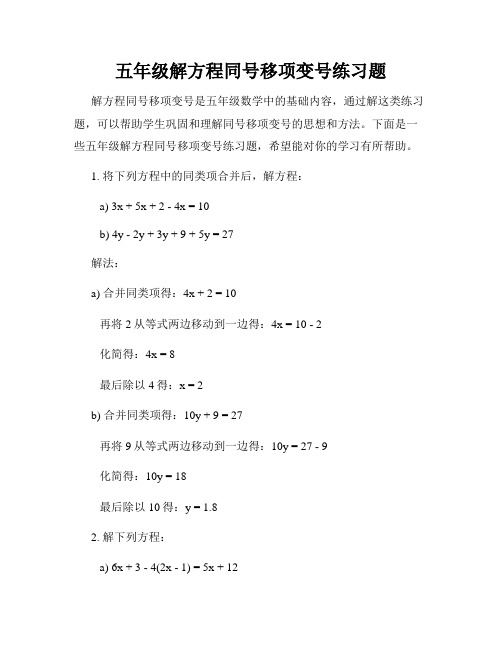 五年级解方程同号移项变号练习题

解方程同号移项变号是五年级数学中的基础内容，通过解这类练习题，可以帮助学生巩固和理解同号移项变号的思想和方法。下面是一些五年级解方程同号移项变号练习题，希望能对你的学习有所帮助。

1. 将下列方程中的同类项合并后，解方程：

a) $3x + 5x + 2 - 4x = 10$

b) $4y - 2y + 3y + 9 + 5y = 27$

解法：

a) 合并同类项得：$4x + 2 = 10$

再将 2 从等式两边移动到一边得：$4x = 10 - 2$

化简得：$4x = 8$

最后除以 4 得：$x = 2$

b) 合并同类项得：$10y + 9 = 27$

再将 9 从等式两边移动到一边得：$10y = 27 - 9$

化简得：$10y = 18$

最后除以 10 得：$y = 1.8$

2. 解下列方程：

a) $6x + 3 - 4(2x - 1) = 5x + 12$